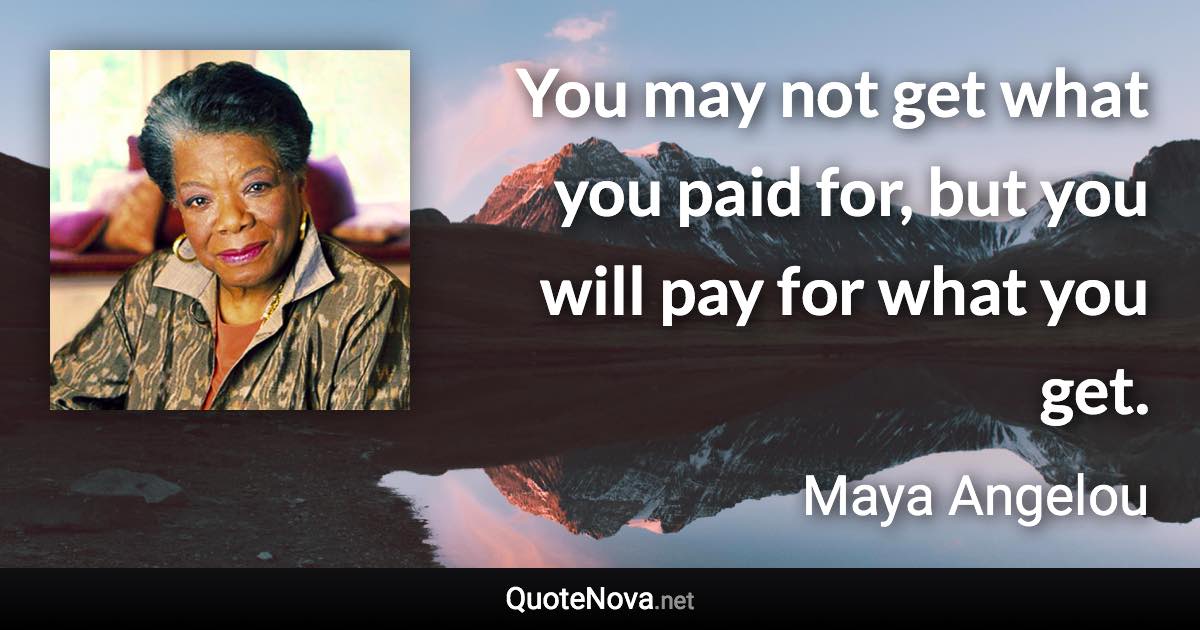 You may not get what you paid for, but you will pay for what you get.

Maya Angelou

QuoteNova.net